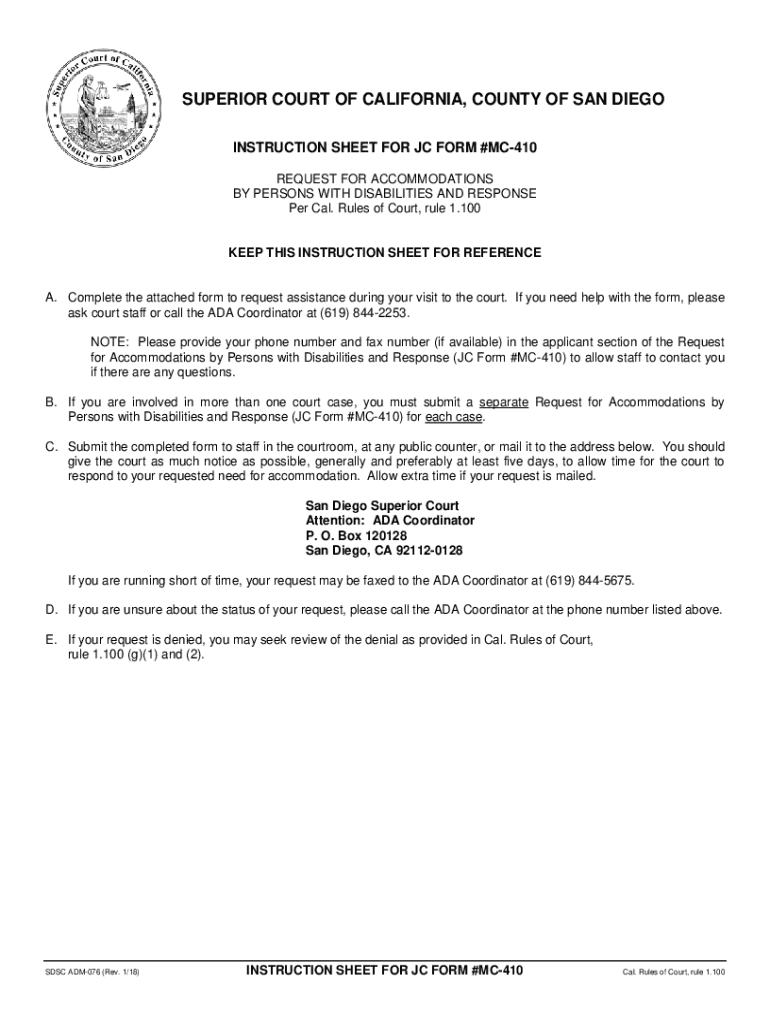 Superior Court of California
County of San Diego

SUPERIOR COURT OF CALIFORNIA, COUNTY OF SAN DIEGO

INSTRUCTION SHEET FOR JC FORM #MC-410

REQUEST FOR ACCOMMODATIONS
BY PERSONS WITH DISABILITIES AND RESPONSE
Per Cal. Rules of Court, rule 1.100

KEEP THIS INSTRUCTION SHEET FOR REFERENCE

A. Complete the attached form to request assistance during your visit to the court. If you need help with the form, please ask court staff or call the ADA Coordinator at (619) 844-2253.

NOTE: Please provide your phone number and fax number (if available) in the applicant section of the Request for Accommodations by Persons with Disabilities and Response (JC Form #MC-410) to allow staff to contact you if there are any questions.

B. If you are involved in more than one court case, you must submit a separate Request for Accommodations by Persons with Disabilities and Response (JC Form #MC-410) for each case.

C. Submit the completed form to staff in the courtroom, at any public counter, or mail it to the address below. You should give the court as much notice as possible, generally and preferably at least five days, to allow time for the court to respond to your requested need for accommodation. Allow extra time if your request is mailed.

San Diego Superior Court
Attention: ADA Coordinator
P. O. Box 120128
San Diego, CA 92112-0128

If you are running short of time, your request may be faxed to the ADA Coordinator at (619) 844-5675.

D. If you are unsure about the status of your request, please call the ADA Coordinator at the phone number listed above.

E. If your request is denied, you may seek review of the denial as provided in Cal. Rules of Court, rule 1.100 (g)(1) and (2).

SDSC ADM-076 (Rev. 1/18)
INSTRUCTION SHEET FOR JC FORM #MC-410
Cal. Rules of Court, rule 1.100